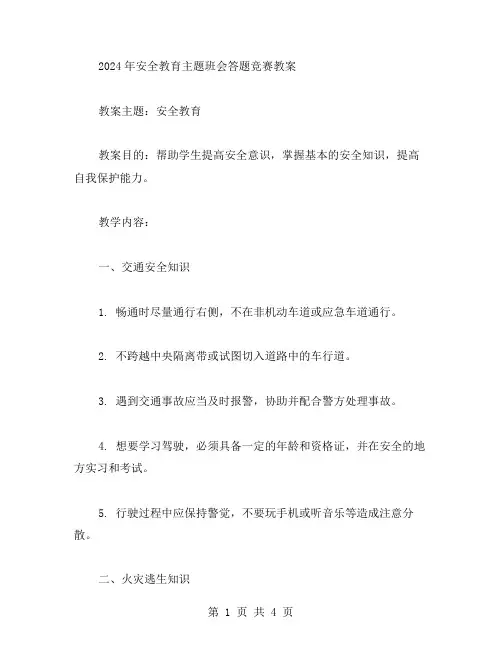 2024年安全教育主题班会答题竞赛教案

教案主题：安全教育

教案目的：帮助学生提高安全意识，掌握基本的安全知识，提高自我保护能力。

教学内容：

一、交通安全知识

1. 畅通时尽量通行右侧，不在非机动车道或应急车道通行。

2. 不跨越中央隔离带或试图切入道路中的车行道。

3. 遇到交通事故应当及时报警，协助并配合警方处理事故。

4. 想要学习驾驶，必须具备一定的年龄和资格证，并在安全的地方实习和考试。

5. 行驶过程中应保持警觉，不要玩手机或听音乐等造成注意分散。

二、火灾逃生知识

第 1 页 共 4 页